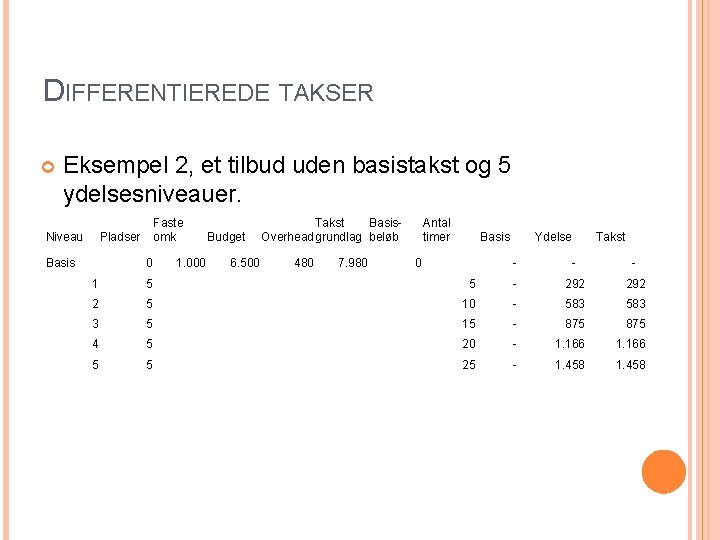 DIFFERENTIEREDE TAKSER

• Eksempel 2, et tilbud uden basistakst og 5 ydelsesniveauer.

| Niveau | Pladser | Faste omk | Budget | Overhead | Takst grundlag | Basis-beløb | Antal timer | Basis | Ydelse | Takst |
|---|---|---|---|---|---|---|---|---|---|---|
| Basis | 0 | 1.000 | 6.500 | 480 | 7.980 | 0 | | - | - | - |
| 1 | 5 | | | | | | 5 | - | 292 | 292 |
| 2 | 5 | | | | | | 10 | - | 583 | 583 |
| 3 | 5 | | | | | | 15 | - | 875 | 875 |
| 4 | 5 | | | | | | 20 | - | 1.166 | 1.166 |
| 5 | 5 | | | | | | 25 | - | 1.458 | 1.458 |